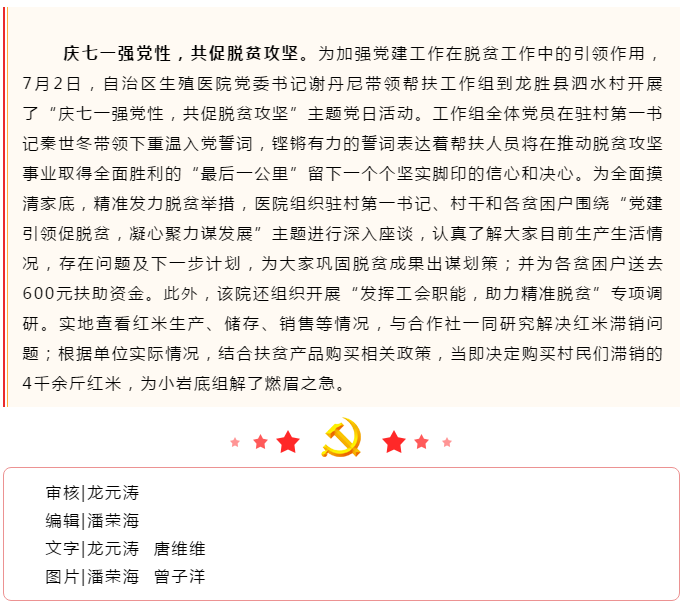 庆七一强党性，共促脱贫攻坚。为加强党建工作在脱贫工作中的引领作用，7月2日，自治区生殖医院党委书记谢丹尼带领帮扶工作组到龙胜县泗水村开展了“庆七一强党性，共促脱贫攻坚”主题党日活动。工作组全体党员在驻村第一书记秦世冬带领下重温入党誓词，铿锵有力的誓词表达着帮扶人员将在推动脱贫攻坚事业取得全面胜利的“最后一公里”留下一个个坚实脚印的信心和决心。为全面摸清家底，精准发力脱贫举措，医院组织驻村第一书记、村干和各贫困户围绕“党建引领促脱贫，凝心聚力谋发展”主题进行深入座谈，认真了解大家目前生产生活情况，存在问题及下一步计划，为大家巩固脱贫成果出谋划策；并为各贫困户送去600元扶助资金。此外，该院还组织开展“发挥工会职能，助力精准脱贫”专项调研。实地查看红米生产、储存、销售等情况，与合作社一同研究解决红米滞销问题；根据单位实际情况，结合扶贫产品购买相关政策，当即决定购买村民们滞销的4千余斤红米，为小岩底组解了燃眉之急。

审核|龙元涛
编辑|潘荣海
文字|龙元涛 唐维维
图片|潘荣海 曾子洋